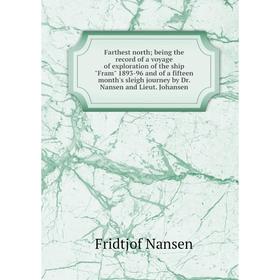 Farthest north; being the record of a voyage of exploration of the ship "Fram" 1893-96 and of a fifteen month's sleigh journey by Dr. Nansen and Lieut. Johansen

Fridtjof Nansen